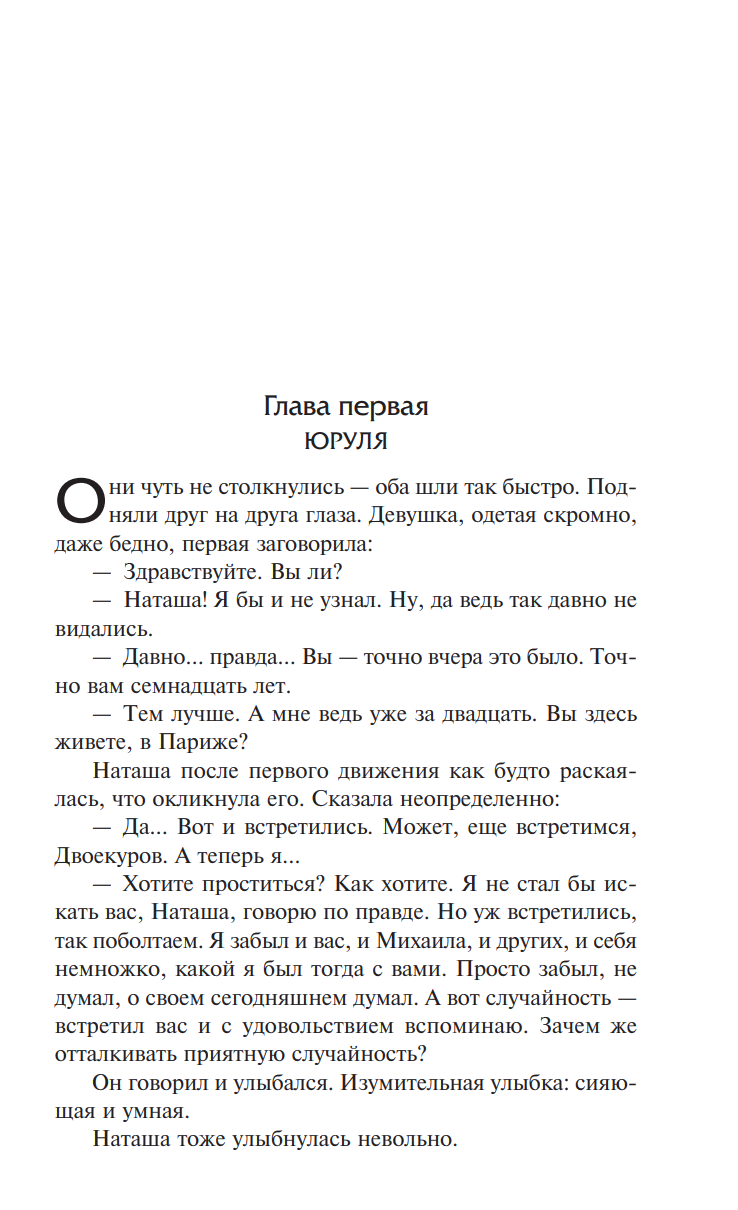 Глава первая
ЮРУЛЯ

Они чуть не столкнулись — оба шли так быстро. Подняли друг на друга глаза. Девушка, одетая скромно, даже бедно, первая заговорила:

— Здравствуйте. Вы ли?

— Наташа! Я бы и не узнал. Ну, да ведь так давно не видались.

— Давно... правда... Вы — точно вчера это было. Точно вам семнадцать лет.

— Тем лучше. А мне ведь уже за двадцать. Вы здесь живете, в Париже?

Наташа после первого движения как будто раскаялась, что окликнула его. Сказала неопределенно:

— Да... Вот и встретились. Может, еще встретимся, Двоекуров. А теперь я...

— Хотите проститься? Как хотите. Я не стал бы искать вас, Наташа, говорю по правде. Но уж встретились, так поболтаем. Я забыл и вас, и Михаила, и других, и себя немножко, какой я был тогда с вами. Просто забыл, не думал, о своем сегодняшнем думал. А вот случайность — встретил вас и с удовольствием вспоминаю. Зачем же отталкивать приятную случайность?

Он говорил и улыбался. Изумительная улыбка: сияющая и умная.

Наташа тоже улыбнулась невольно.